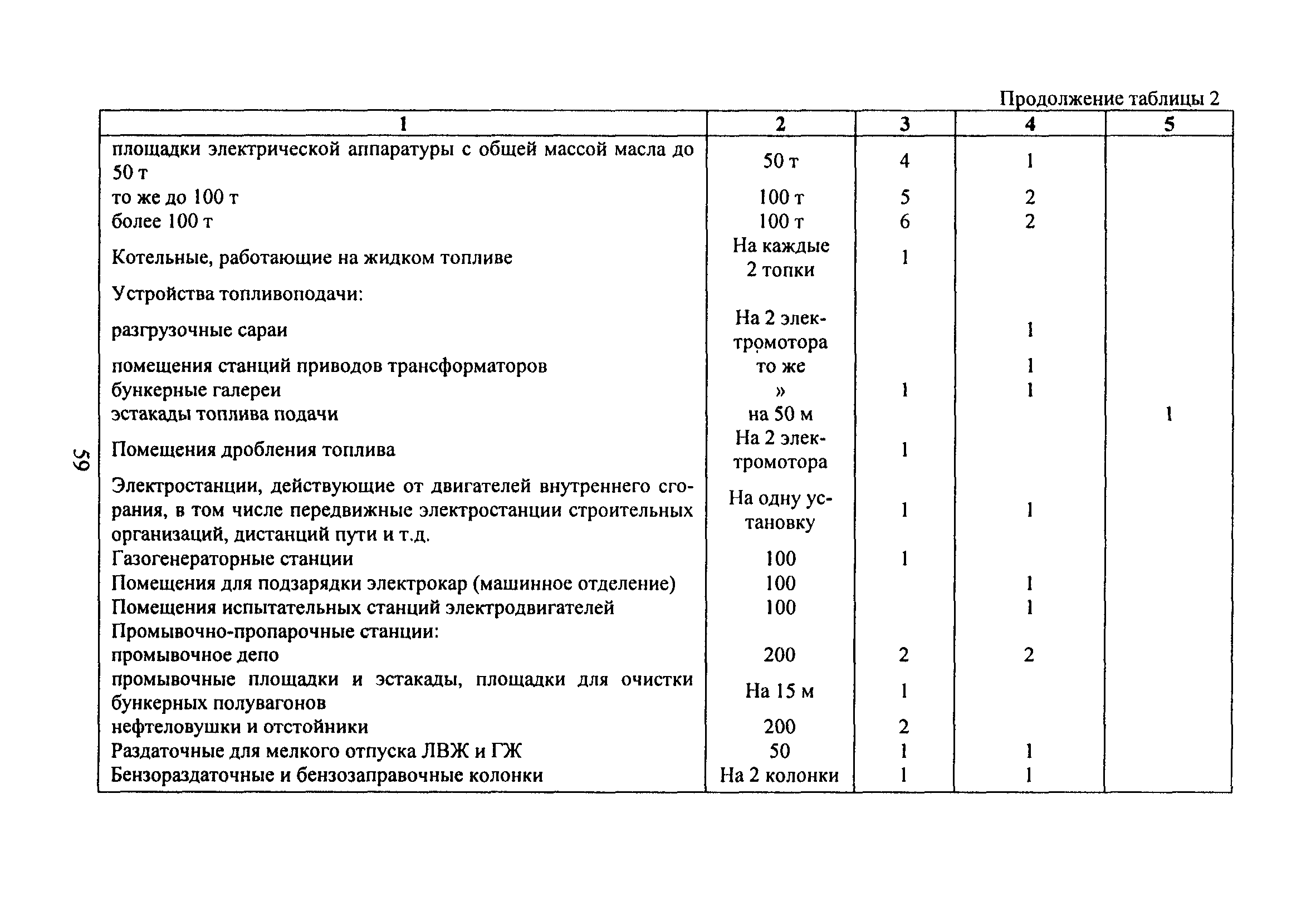 Продолжение таблицы 2

| 1 | 2 | 3 | 4 | 5 |
|---|---|---|---|---|
| площадки электрической аппаратуры с общей массой масла до 50 т | 50 т | 4 | 1 | |
| то же до 100 т | 100 т | 5 | 2 | |
| более 100 т | 100 т | 6 | 2 | |
| Котельные, работающие на жидком топливе | На каждые 2 топки | 1 | | |
| Устройства топливоподачи: | | | | |
| разгрузочные сараи | На 2 электромотора | | 1 | |
| помещения станций приводов трансформаторов | то же | | 1 | |
| бункерные галереи | » | 1 | 1 | |
| эстакады топлива подачи | на 50 м | | | 1 |
| Помещения дробления топлива | На 2 электромотора | 1 | | |
| Электростанции, действующие от двигателей внутреннего сгорания, в том числе передвижные электростанции строительных организаций, дистанций пути и т.д. | На одну установку | 1 | 1 | |
| Газогенераторные станции | 100 | 1 | | |
| Помещения для подзарядки электрокар (машинное отделение) | 100 | | 1 | |
| Помещения испытательных станций электродвигателей | 100 | | 1 | |
| Промывочно-пропарочные станции: | | | | |
| промывочное депо | 200 | 2 | 2 | |
| промывочные площадки и эстакады, площадки для очистки бункерных полувагонов | На 15 м | 1 | | |
| нефтеловушки и отстойники | 200 | 2 | | |
| Раздаточные для мелкого отпуска ЛВЖ и ГЖ | 50 | 1 | 1 | |
| Бензораздаточные и бензозаправочные колонки | На 2 колонки | 1 | 1 | |

59